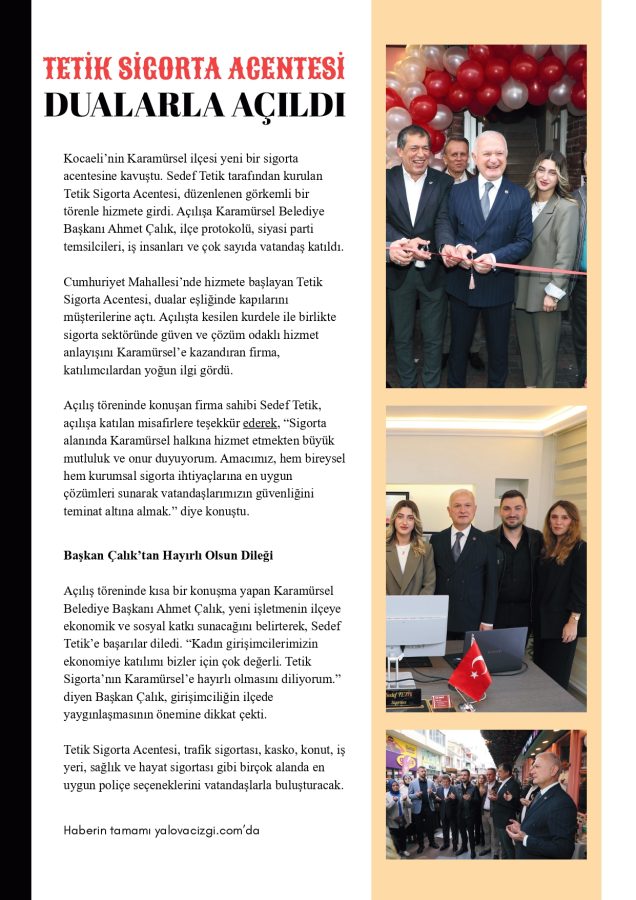 TETİK SİGORTA ACENTESİ
DUALARLA AÇILDI

Kocaeli'nin Karamürsel ilçesi yeni bir sigorta acentesine kavuştu. Sedef Tetik tarafından kurulan Tetik Sigorta Acentesi, düzenlenen görkemli bir törenle hizmete girdi. Açılışa Karamürsel Belediye Başkanı Ahmet Çalık, ilçe protokolü, siyasi parti temsilcileri, iş insanları ve çok sayıda vatandaş katıldı.

Cumhuriyet Mahallesi'nde hizmete başlayan Tetik Sigorta Acentesi, dualar eşliğinde kapılarını müşterilerine açtı. Açılışta kesilen kurdele ile birlikte sigorta sektöründe güven ve çözüm odaklı hizmet anlayışını Karamürsel'e kazandıran firma, katılımcılardan yoğun ilgi gördü.

Açılış töreninde konuşan firma sahibi Sedef Tetik, açılışa katılan misafirlere teşekkür ederek, "Sigorta alanında Karamürsel halkına hizmet etmekten büyük mutluluk ve onur duyuyorum. Amacımız, hem bireysel hem kurumsal sigorta ihtiyaçlarına en uygun çözümleri sunarak vatandaşlarımızın güvenliğini teminat altına almak." diye konuştu.

Başkan Çalık'tan Hayırlı Olsun Dileği

Açılış töreninde kısa bir konuşma yapan Karamürsel Belediye Başkanı Ahmet Çalık, yeni işletmenin ilçeye ekonomik ve sosyal katkı sunacağını belirterek, Sedef Tetik'e başarılar diledi. "Kadın girişimcilerimizin ekonomiye katılımı bizler için çok değerli. Tetik Sigorta'nın Karamürsel'e hayırlı olmasını diliyorum." diyen Başkan Çalık, girişimciliğin ilçede yaygınlaşmasının önemine dikkat çekti.

Tetik Sigorta Acentesi, trafik sigortası, kasko, konut, iş yeri, sağlık ve hayat sigortası gibi birçok alanda en uygun poliçe seçeneklerini vatandaşlarla buluşturacak.

Haberin tamamı yalovacizgi.com'da